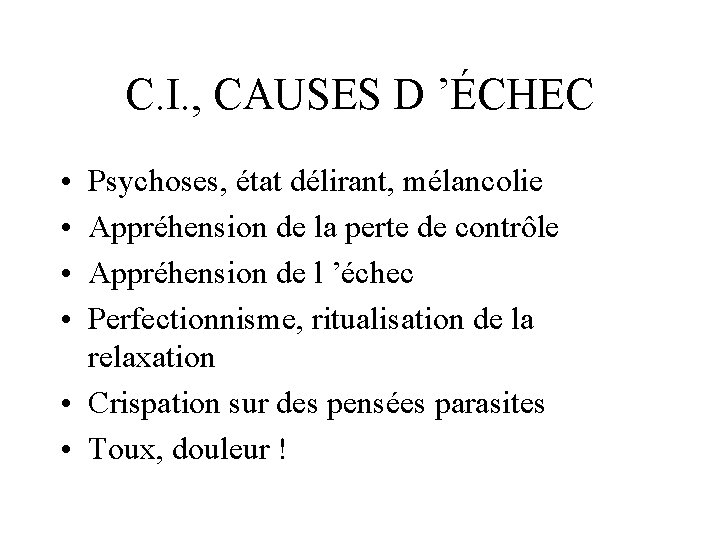 C.I., CAUSES D ’ÉCHEC

• Psychoses, état délirant, mélancolie
• Appréhension de la perte de contrôle
• Appréhension de l ’échec
• Perfectionnisme, ritualisation de la relaxation
• Crispation sur des pensées parasites
• Toux, douleur !